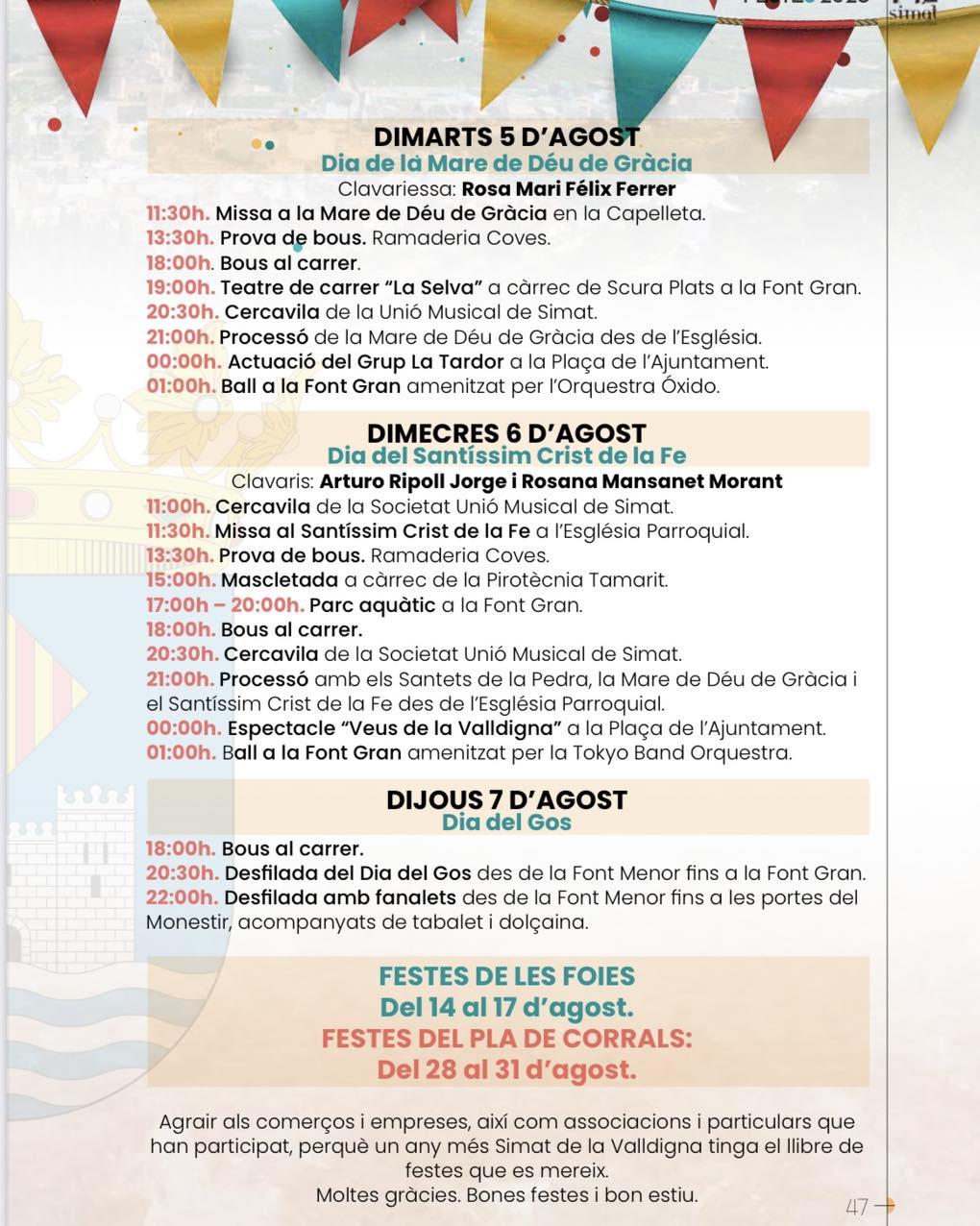 simat

DIMARTS 5 D'AGOST
Dia de la Mare de Déu de Gràcia
Clavariessa: Rosa Mari Félix Ferrer
11:30h. Missa a la Mare de Déu de Gràcia en la Capelleta.
13:30h. Prova de bous. Ramaderia Coves.
18:00h. Bous al carrer.
19:00h. Teatre de carrer "La Selva" a càrrec de Scura Plats a la Font Gran.
20:30h. Cercavila de la Unió Musical de Simat.
21:00h. Processó de la Mare de Déu de Gràcia des de l'Església.
00:00h. Actuació del Grup La Tardor a la Plaça de l'Ajuntament.
01:00h. Ball a la Font Gran amenitzat per l'Orquestra Óxido.

DIMECRES 6 D'AGOST
Dia del Santíssim Crist de la Fe
Clavaris: Arturo Ripoll Jorge i Rosana Mansanet Morant
11:00h. Cercavila de la Societat Unió Musical de Simat.
11:30h. Missa al Santíssim Crist de la Fe a l'Església Parroquial.
13:30h. Prova de bous. Ramaderia Coves.
15:00h. Mascletada a càrrec de la Pirotècnia Tamarit.
17:00h – 20:00h. Parc aquàtic a la Font Gran.
18:00h. Bous al carrer.
20:30h. Cercavila de la Societat Unió Musical de Simat.
21:00h. Processó amb els Santets de la Pedra, la Mare de Déu de Gràcia i el Santíssim Crist de la Fe des de l'Església Parroquial.
00:00h. Espectacle "Veus de la Valldigna" a la Plaça de l'Ajuntament.
01:00h. Ball a la Font Gran amenitzat per la Tokyo Band Orquestra.

DIJOUS 7 D'AGOST
Dia del Gos
18:00h. Bous al carrer.
20:30h. Desfilada del Dia del Gos des de la Font Menor fins a la Font Gran.
22:00h. Desfilada amb fanalets des de la Font Menor fins a les portes del Monestir, acompanyats de tabalet i dolçaina.

FESTES DE LES FOIES
Del 14 al 17 d'agost.
FESTES DEL PLA DE CORRALS:
Del 28 al 31 d'agost.

Agrair als comerços i empreses, així com associacions i particulars que han participat, perquè un any més Simat de la Valldigna tinga el llibre de festes que es mereix.
Moltes gràcies. Bones festes i bon estiu.

47